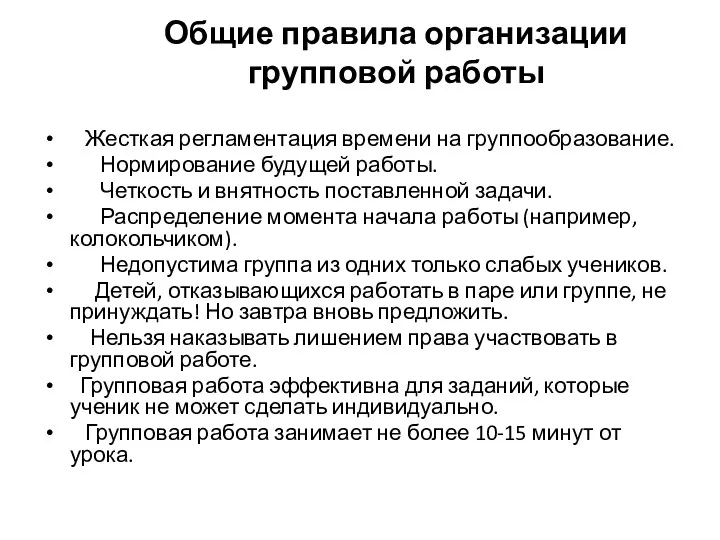 Общие правила организации групповой работы

• Жесткая регламентация времени на группообразование.
• Нормирование будущей работы.
• Четкость и внятность поставленной задачи.
• Распределение момента начала работы (например, колокольчиком).
• Недопустима группа из одних только слабых учеников.
• Детей, отказывающихся работать в паре или группе, не принуждать! Но завтра вновь предложить.
• Нельзя наказывать лишением права участвовать в групповой работе.
• Групповая работа эффективна для заданий, которые ученик не может сделать индивидуально.
• Групповая работа занимает не более 10-15 минут от урока.